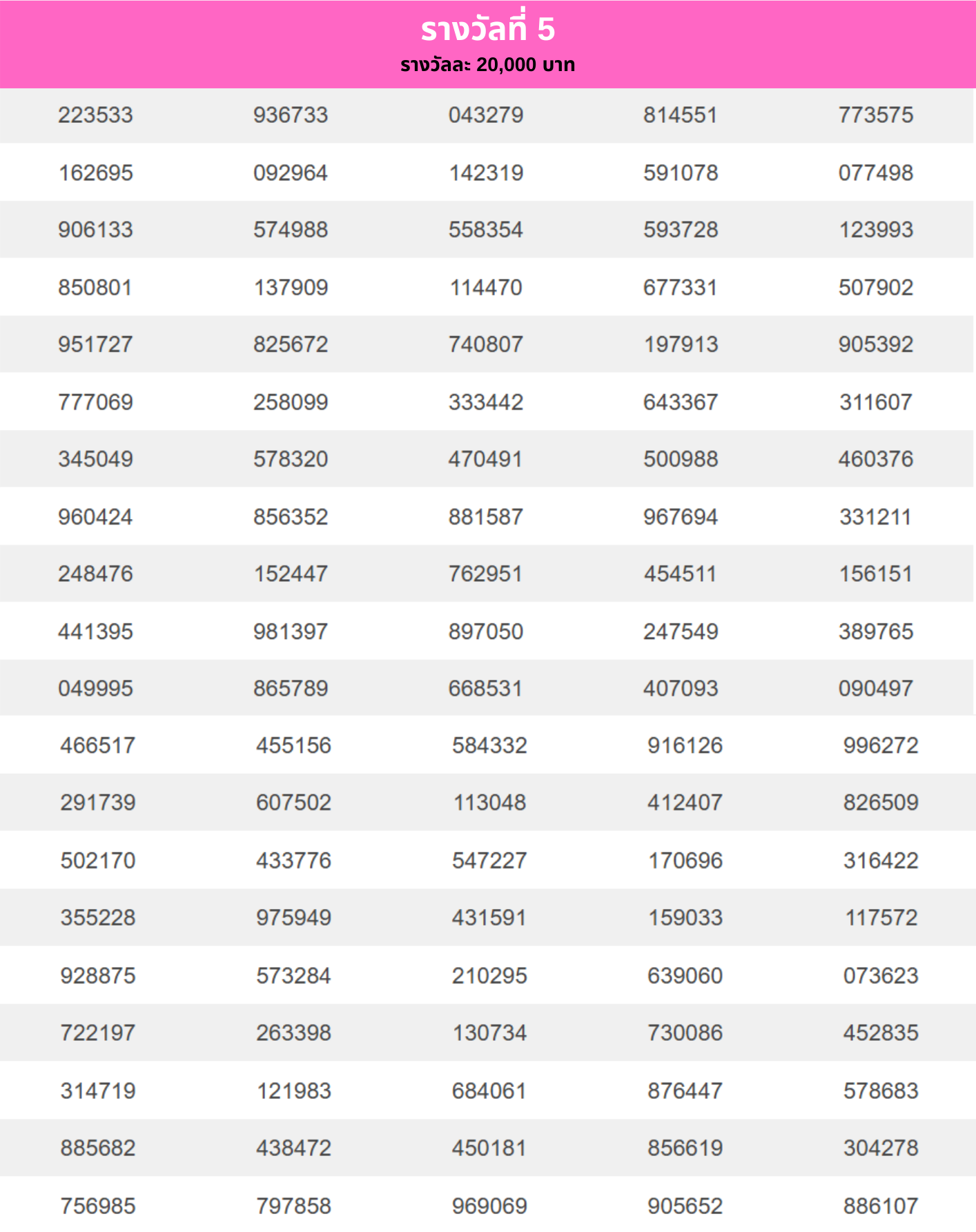 รางวัลที่ 5
รางวัลละ 20,000 บาท

| | | | | |
|---|---|---|---|---|
| 223533 | 936733 | 043279 | 814551 | 773575 |
| 162695 | 092964 | 142319 | 591078 | 077498 |
| 906133 | 574988 | 558354 | 593728 | 123993 |
| 850801 | 137909 | 114470 | 677331 | 507902 |
| 951727 | 825672 | 740807 | 197913 | 905392 |
| 777069 | 258099 | 333442 | 643367 | 311607 |
| 345049 | 578320 | 470491 | 500988 | 460376 |
| 960424 | 856352 | 881587 | 967694 | 331211 |
| 248476 | 152447 | 762951 | 454511 | 156151 |
| 441395 | 981397 | 897050 | 247549 | 389765 |
| 049995 | 865789 | 668531 | 407093 | 090497 |
| 466517 | 455156 | 584332 | 916126 | 996272 |
| 291739 | 607502 | 113048 | 412407 | 826509 |
| 502170 | 433776 | 547227 | 170696 | 316422 |
| 355228 | 975949 | 431591 | 159033 | 117572 |
| 928875 | 573284 | 210295 | 639060 | 073623 |
| 722197 | 263398 | 130734 | 730086 | 452835 |
| 314719 | 121983 | 684061 | 876447 | 578683 |
| 885682 | 438472 | 450181 | 856619 | 304278 |
| 756985 | 797858 | 969069 | 905652 | 886107 |